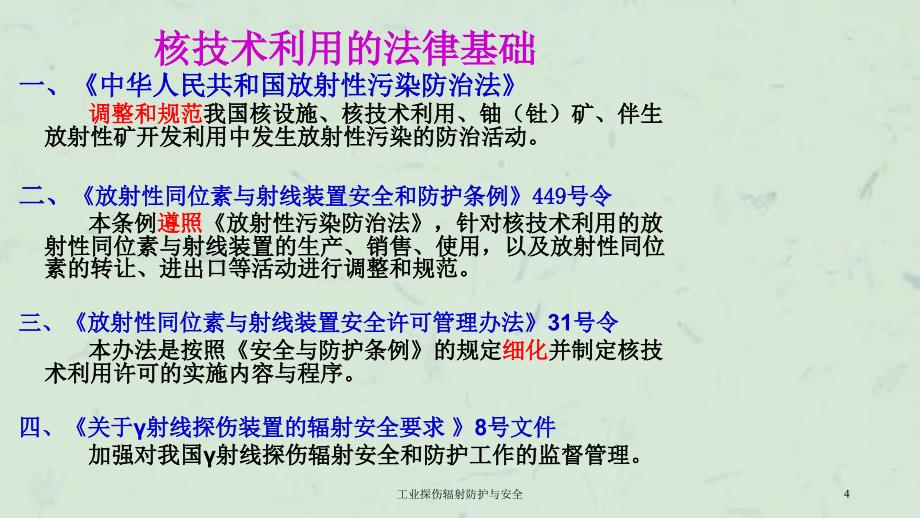 核技术利用的法律基础

一、《中华人民共和国放射性污染防治法》

调整和规范我国核设施、核技术利用、铀（钍）矿、伴生放射性矿开发利用中发生放射性污染的防治活动。

二、《放射性同位素与射线装置安全和防护条例》449号令

本条例遵照《放射性污染防治法》，针对核技术利用的放射性同位素与射线装置的生产、销售、使用，以及放射性同位素的转让、进出口等活动进行调整和规范。

三、《放射性同位素与射线装置安全许可管理办法》31号令

本办法是按照《安全与防护条例》的规定细化并制定核技术利用许可的实施内容与程序。

四、《关于γ射线探伤装置的辐射安全要求 》8号文件

加强对我国γ射线探伤辐射安全和防护工作的监督管理。

工业探伤辐射防护与安全

4